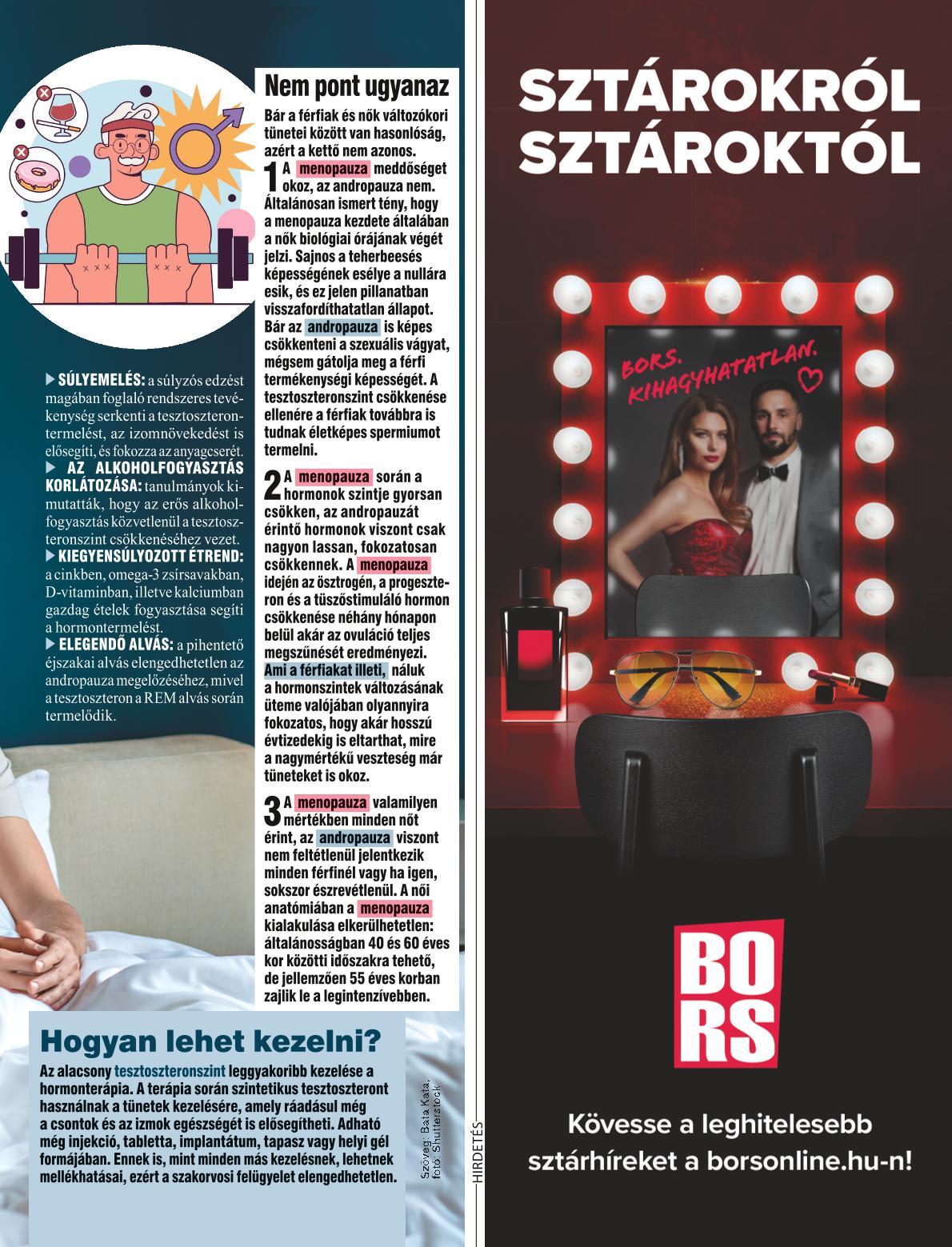 ▶ SÚLYEMELÉS: a súlyzós edzést magában foglaló rendszeres tevékenység serkenti a tesztoszterontermelést, az izomnövekedést is elősegíti, és fokozza az anyagcserét.
▶ AZ ALKOHOLFOGYASZTÁS KORLÁTOZÁSA: tanulmányok kimutatták, hogy az erős alkoholfogyasztás közvetlenül a tesztoszteronszint csökkenéséhez vezet.
▶ KIEGYENSÚLYOZOTT ÉTREND: a cinkben, omega-3 zsírsavakban, D-vitaminban, illetve kalciumban gazdag ételek fogyasztása segíti a hormontermelést.
▶ ELEGENDŐ ALVÁS: a pihentető éjszakai alvás elengedhetetlen az andropauza megelőzéséhez, mivel a tesztoszteron a REM alvás során termelődik.

Nem pont ugyanaz

Bár a férfiak és nők változókori tünetei között van hasonlóság, azért a kettő nem azonos.

1 A menopauza meddőséget okoz, az andropauza nem. Általánosan ismert tény, hogy a menopauza kezdete általában a nők biológiai órájának végét jelzi. Sajnos a teherbeesés képességének esélye a nullára esik, és ez jelen pillanatban visszafordíthatatlan állapot. Bár az andropauza is képes csökkenteni a szexuális vágyat, mégsem gátolja meg a férfi termékenységi képességét. A tesztoszteronszint csökkenése ellenére a férfiak továbbra is tudnak életképes spermiumot termelni.

2 A menopauza során a hormonok szintje gyorsan csökken, az andropauzát érintő hormonok viszont csak nagyon lassan, fokozatosan csökkennek. A menopauza idején az ösztrogén, a progeszteron és a tüszőstimuláló hormon csökkenése néhány hónapon belül akár az ovuláció teljes megszűnését eredményezi. Ami a férfiakat illeti, náluk a hormonszintek változásának üteme valójában olyannyira fokozatos, hogy akár hosszú évtizedekig is eltarthat, mire a nagymértékű veszteség már tüneteket is okoz.

3 A menopauza valamilyen mértékben minden nőt érint, az andropauza viszont nem feltétlenül jelentkezik minden férfinél vagy ha igen, sokszor észrevétlenül. A női anatómiában a menopauza kialakulása elkerülhetetlen: általánosságban 40 és 60 éves kor közötti időszakra tehető, de jellemzően 55 éves korban zajlik le a legintenzívebben.

Hogyan lehet kezelni?

Az alacsony tesztoszteronszint leggyakoribb kezelése a hormonterápia. A terápia során szintetikus tesztoszteront használnak a tünetek kezelésére, amely ráadásul még a csontok és az izmok egészségét is elősegítheti. Adható még injekció, tabletta, implantátum, tapasz vagy helyi gél formájában. Ennek is, mint minden más kezelésnek, lehetnek mellékhatásai, ezért a szakorvosi felügyelet elengedhetetlen.

Szöveg: Bata Kata, fotó: Shutterstock

HIRDETÉS

SZTÁROKRÓL SZTÁROKTÓL

BORS. KIHAGYHATATLAN.

BORS

Kövesse a leghitelesebb sztárhíreket a borsonline.hu-n!